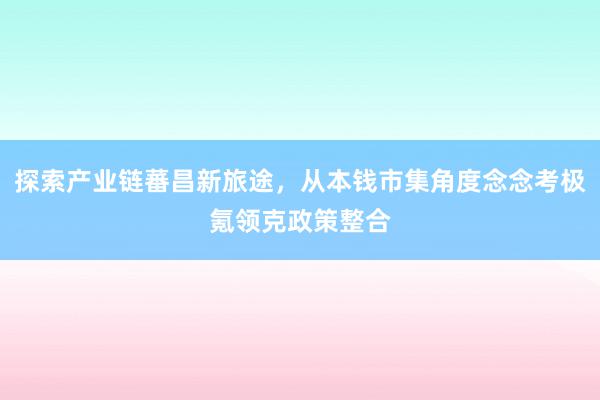 探索产业链蕃昌新旅途，从本钱市集角度念念考极氪领克政策整合